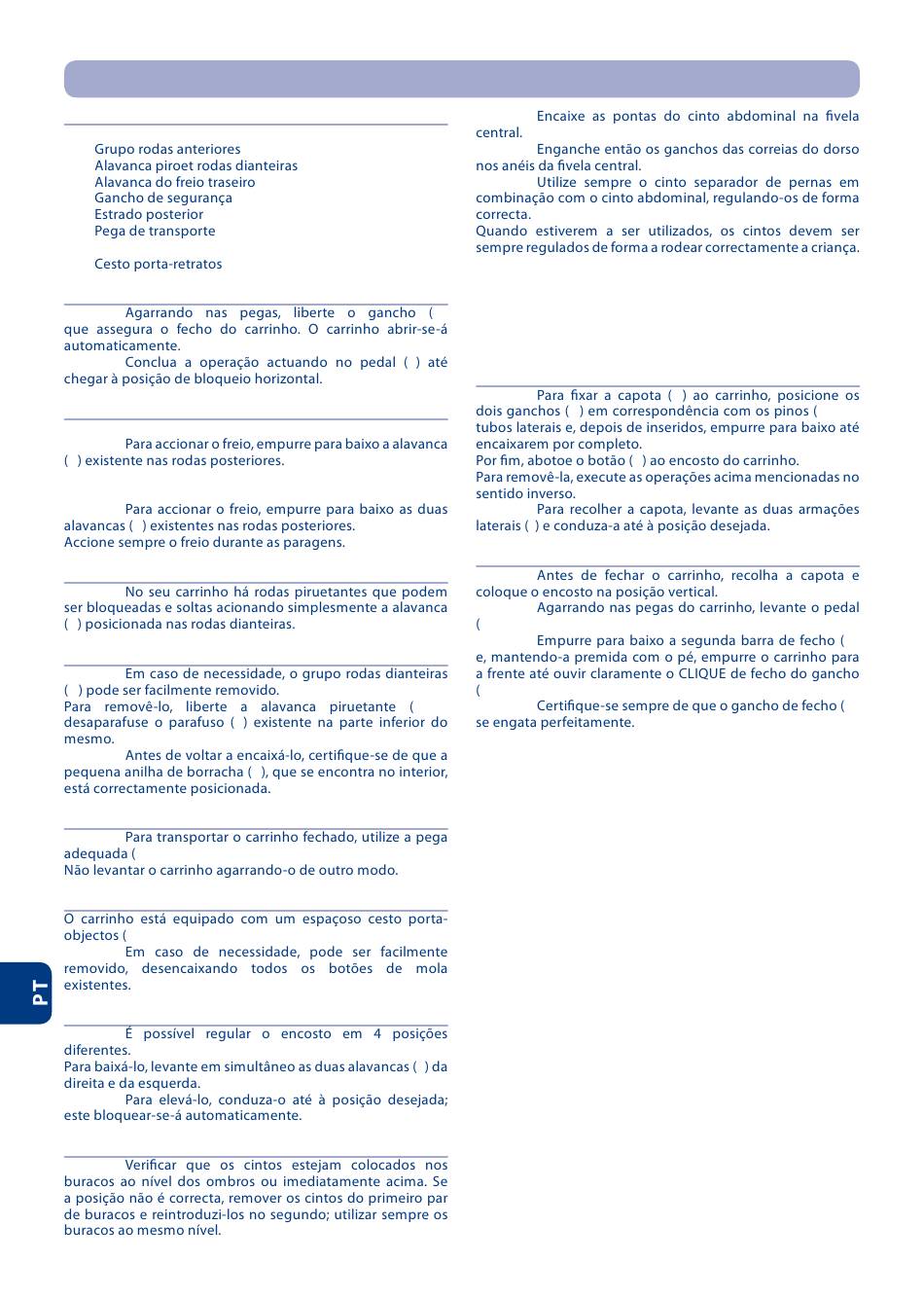 Grupo rodas anteriores
Alavanca piroet rodas dianteiras
Alavanca do freio traseiro
Gancho de segurança
Estrado posterior
Pega de transporte

Cesto porta-retratos

Agarrando nas pegas, liberte o gancho ( que assegura o fecho do carrinho. O carrinho abrir-se-á automaticamente.
Conclua a operação actuando no pedal ( ) até chegar à posição de bloqueio horizontal.

Para accionar o freio, empurre para baixo a alavanca ( ) existente nas rodas posteriores.

Para accionar o freio, empurre para baixo as duas alavancas ( ) existentes nas rodas posteriores.
Accione sempre o freio durante as paragens.

No seu carrinho há rodas piruetantes que podem ser bloqueadas e soltas acionando simplesmente a alavanca ( ) posicionada nas rodas dianteiras.

Em caso de necessidade, o grupo rodas dianteiras ( ) pode ser facilmente removido.
Para removê-lo, liberte a alavanca piruetante ( desaparafuse o parafuso ( ) existente na parte inferior do mesmo.
Antes de voltar a encaixá-lo, certifique-se de que a pequena anilha de borracha ( ), que se encontra no interior, está correctamente posicionada.

Para transportar o carrinho fechado, utilize a pega adequada (
Não levantar o carrinho agarrando-o de outro modo.

O carrinho está equipado com um espaçoso cesto porta-objectos (
Em caso de necessidade, pode ser facilmente removido, desencaixando todos os botões de mola existentes.

É possível regular o encosto em 4 posições diferentes.
Para baixá-lo, levante em simultâneo as duas alavancas ( ) da direita e da esquerda.
Para elevá-lo, conduza-o até à posição desejada; este bloquear-se-á automaticamente.

Verificar que os cintos estejam colocados nos buracos ao nível dos ombros ou imediatamente acima. Se a posição não é correcta, remover os cintos do primeiro par de buracos e reintroduzi-los no segundo; utilizar sempre os buracos ao mesmo nível.

Encaixe as pontas do cinto abdominal na fivela central.
Enganche então os ganchos das correias do dorso nos anéis da fivela central.
Utilize sempre o cinto separador de pernas em combinação com o cinto abdominal, regulando-os de forma correcta.
Quando estiverem a ser utilizados, os cintos devem ser sempre regulados de forma a rodear correctamente a criança.

Para fixar a capota ( ) ao carrinho, posicione os dois ganchos ( ) em correspondência com os pinos ( tubos laterais e, depois de inseridos, empurre para baixo até encaixarem por completo.
Por fim, abotoe o botão ( ) ao encosto do carrinho.
Para removê-la, execute as operações acima mencionadas no sentido inverso.
Para recolher a capota, levante as duas armações laterais ( ) e conduza-a até à posição desejada.

Antes de fechar o carrinho, recolha a capota e coloque o encosto na posição vertical.
Agarrando nas pegas do carrinho, levante o pedal (
Empurre para baixo a segunda barra de fecho ( e, mantendo-a premida com o pé, empurre o carrinho para a frente até ouvir claramente o CLIQUE de fecho do gancho (
Certifique-se sempre de que o gancho de fecho ( se engata perfeitamente.

PT